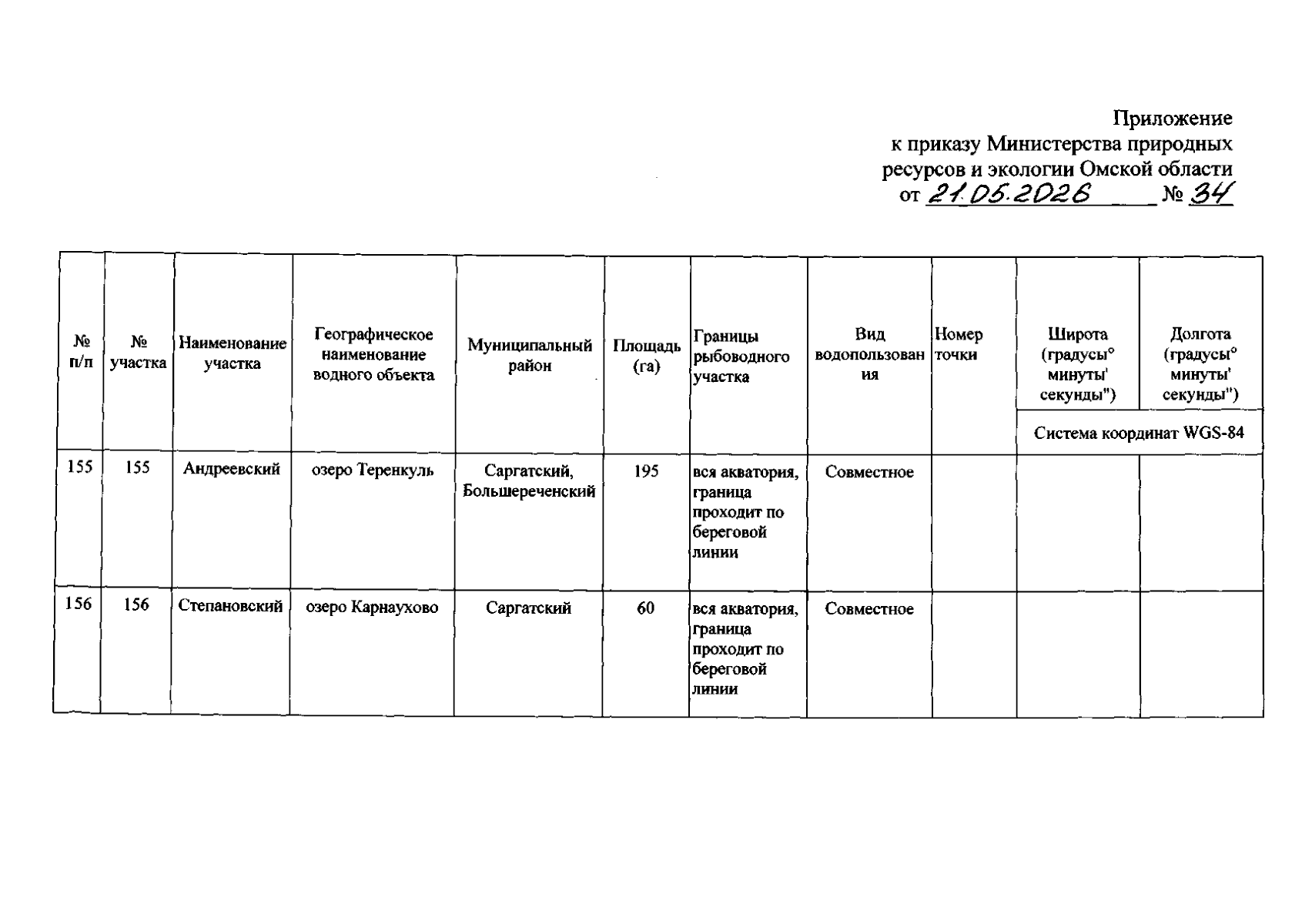 Приложение
к приказу Министерства природных ресурсов и экологии Омской области
от 21.05.2026 № 34

| № п/п | № участка | Наименование участка | Географическое наименование водного объекта | Муниципальный район | Площадь (га) | Границы рыбоводного участка | Вид водопользования | Номер точки | Широта (градусы° минуты' секунды") | Долгота (градусы° минуты' секунды") |
|---|---|---|---|---|---|---|---|---|---|---|
| | | | | | | | | | Система координат WGS-84 | |
| 155 | 155 | Андреевский | озеро Теренкуль | Саргатский, Большереченский | 195 | вся акватория, граница проходит по береговой линии | Совместное | | | |
| 156 | 156 | Степановский | озеро Карнаухово | Саргатский | 60 | вся акватория, граница проходит по береговой линии | Совместное | | | |